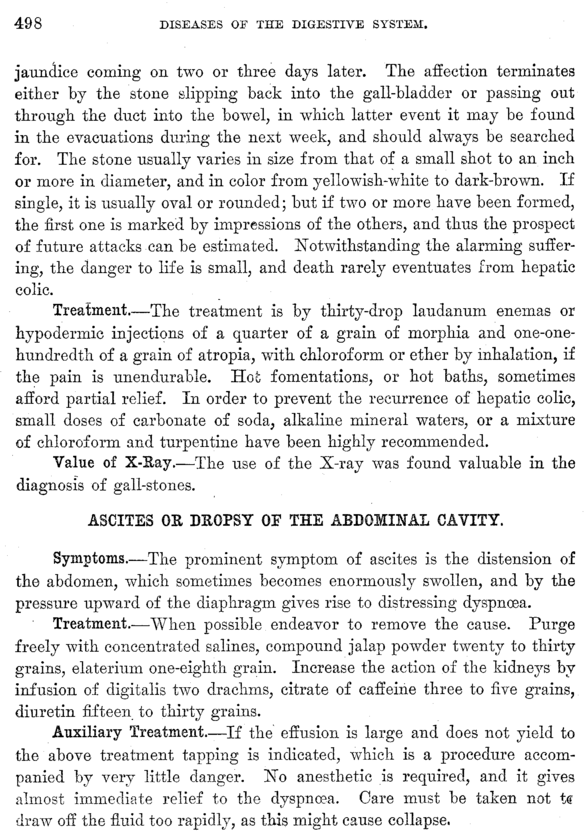 498 DISEASES OF THE DIGESTIVE SYSTEM.

jaundice coming on two or three days later. The affection terminates either by the stone slipping back into the gall-bladder or passing out through the duct into the bowel, in which latter event it may be found in the evacuations during the next week, and should always be searched for. The stone usually varies in size from that of a small shot to an inch or more in diameter, and in color from yellowish-white to dark-brown. If single, it is usually oval or rounded; but if two or more have been formed, the first one is marked by impressions of the others, and thus the prospect of future attacks can be estimated. Notwithstanding the alarming suffering, the danger to life is small, and death rarely eventuates from hepatic colic.

Treatment.—The treatment is by thirty-drop laudanum enemas or hypodermic injections of a quarter of a grain of morphia and one-one-hundredth of a grain of atropia, with chloroform or ether by inhalation, if the pain is unendurable. Hot fomentations, or hot baths, sometimes afford partial relief. In order to prevent the recurrence of hepatic colic, small doses of carbonate of soda, alkaline mineral waters, or a mixture of chloroform and turpentine have been highly recommended.

Value of X-Ray.—The use of the X-ray was found valuable in the diagnosis of gall-stones.

ASCITES OR DROPSY OF THE ABDOMINAL CAVITY.

Symptoms.—The prominent symptom of ascites is the distension of the abdomen, which sometimes becomes enormously swollen, and by the pressure upward of the diaphragm gives rise to distressing dyspnœa.

Treatment.—When possible endeavor to remove the cause. Purge freely with concentrated salines, compound jalap powder twenty to thirty grains, elaterium one-eighth grain. Increase the action of the kidneys by infusion of digitalis two drachms, citrate of caffeine three to five grains, diuretin fifteen to thirty grains.

Auxiliary Treatment.—If the effusion is large and does not yield to the above treatment tapping is indicated, which is a procedure accompanied by very little danger. No anesthetic is required, and it gives almost immediate relief to the dyspnœa. Care must be taken not to draw off the fluid too rapidly, as this might cause collapse.